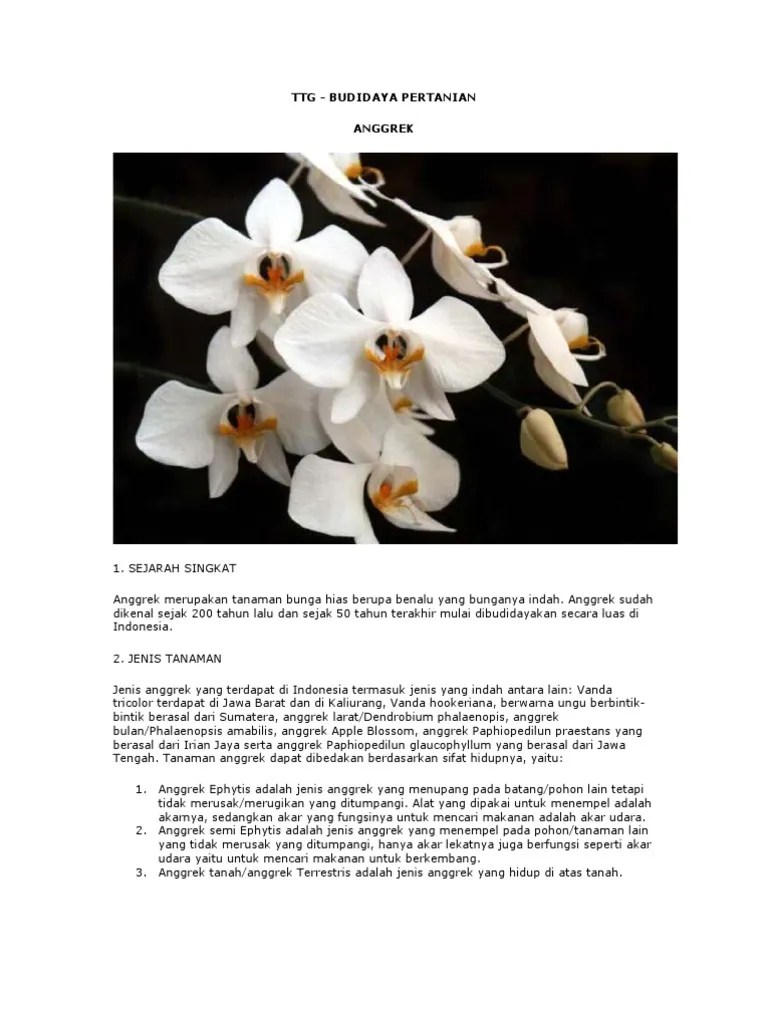 TTG - BUDIDAYA PERTANIAN

ANGGREK

1. SEJARAH SINGKAT

Anggrek merupakan tanaman bunga hias berupa benalu yang bunganya indah. Anggrek sudah dikenal sejak 200 tahun lalu dan sejak 50 tahun terakhir mulai dibudidayakan secara luas di Indonesia.

2. JENIS TANAMAN

Jenis anggrek yang terdapat di Indonesia termasuk jenis yang indah antara lain: Vanda tricolor terdapat di Jawa Barat dan di Kaliurang, Vanda hookeriana, berwarna ungu berbintik-bintik berasal dari Sumatera, anggrek larat/Dendrobium phalaenopis, anggrek bulan/Phalaenopsis amabilis, anggrek Apple Blossom, anggrek Paphiopedilun praestans yang berasal dari Irian Jaya serta anggrek Paphiopedilun glaucophyllum yang berasal dari Jawa Tengah. Tanaman anggrek dapat dibedakan berdasarkan sifat hidupnya, yaitu:

1. Anggrek Ephytis adalah jenis anggrek yang menupang pada batang/pohon lain tetapi tidak merusak/merugikan yang ditumpangi. Alat yang dipakai untuk menempel adalah akarnya, sedangkan akar yang fungsinya untuk mencari makanan adalah akar udara.
2. Anggrek semi Ephytis adalah jenis anggrek yang menempel pada pohon/tanaman lain yang tidak merusak yang ditumpangi, hanya akar lekatnya juga berfungsi seperti akar udara yaitu untuk mencari makanan untuk berkembang.
3. Anggrek tanah/anggrek Terrestris adalah jenis anggrek yang hidup di atas tanah.